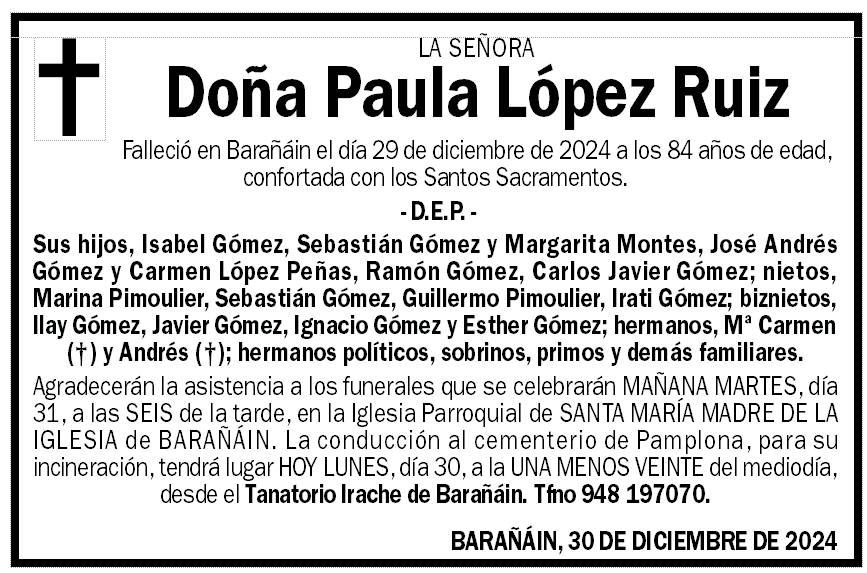 LA SEÑORA

Doña Paula López Ruiz

Falleció en Barañáin el día 29 de diciembre de 2024 a los 84 años de edad, confortada con los Santos Sacramentos.

- D.E.P. -

Sus hijos, Isabel Gómez, Sebastián Gómez y Margarita Montes, José Andrés Gómez y Carmen López Peñas, Ramón Gómez, Carlos Javier Gómez; nietos, Marina Pimoulier, Sebastián Gómez, Guillermo Pimoulier, Irati Gómez; biznietos, Ilay Gómez, Javier Gómez, Ignacio Gómez y Esther Gómez; hermanos, Mª Carmen (†) y Andrés (†); hermanos políticos, sobrinos, primos y demás familiares.

Agradecerán la asistencia a los funerales que se celebrarán MAÑANA MARTES, día 31, a las SEIS de la tarde, en la Iglesia Parroquial de SANTA MARÍA MADRE DE LA IGLESIA de BARAÑÁIN. La conducción al cementerio de Pamplona, para su incineración, tendrá lugar HOY LUNES, día 30, a la UNA MENOS VEINTE del mediodía, desde el Tanatorio Irache de Barañáin. Tfno 948 197070.

BARAÑÁIN, 30 DE DICIEMBRE DE 2024